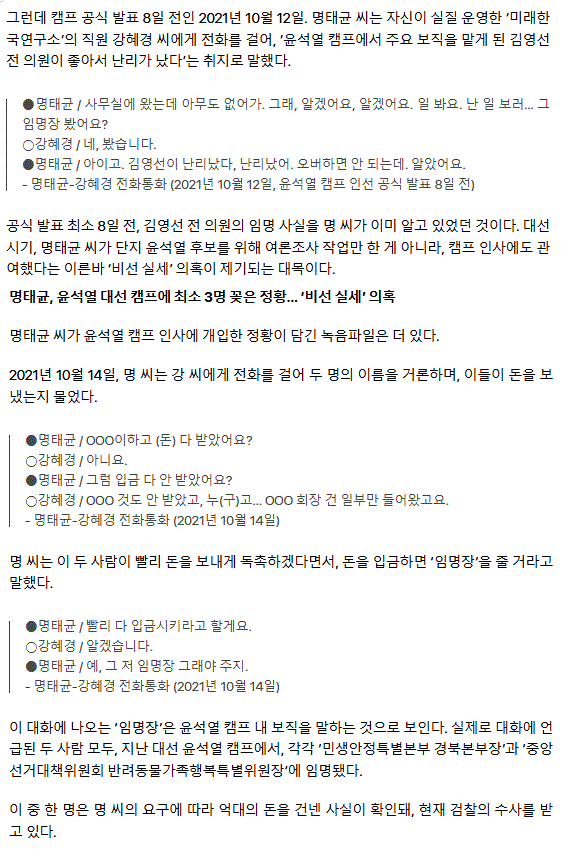 그런데 캠프 공식 발표 8일 전인 2021년 10월 12일. 명태균 씨는 자신이 실질 운영한 '미래한국연구소'의 직원 강혜경 씨에게 전화를 걸어, '윤석열 캠프에서 주요 보직을 맡게 된 김영선 전 의원이 좋아서 난리가 났다'는 취지로 말했다.

●명태균 / 사무실에 왔는데 아무도 없어가. 그래, 알겠어요, 알겠어요. 일 봐요. 난 일 보러... 그 임명장 봤어요?
○강혜경 / 네, 봤습니다.
●명태균 / 아이고. 김영선이 난리났다, 난리났어. 오버하면 안 되는데. 알았어요.
- 명태균-강혜경 전화통화 (2021년 10월 12일, 윤석열 캠프 인선 공식 발표 8일 전)

공식 발표 최소 8일 전, 김영선 전 의원의 임명 사실을 명 씨가 이미 알고 있었던 것이다. 대선 시기, 명태균 씨가 단지 윤석열 후보를 위해 여론조사 작업만 한 게 아니라, 캠프 인사에도 관여했다는 이른바 '비선 실세' 의혹이 제기되는 대목이다.

명태균, 윤석열 대선 캠프에 최소 3명 꽂은 정황... '비선 실세' 의혹

명태균 씨가 윤석열 캠프 인사에 개입한 정황이 담긴 녹음파일은 더 있다.

2021년 10월 14일, 명 씨는 강 씨에게 전화를 걸어 두 명의 이름을 거론하며, 이들이 돈을 보냈는지 물었다.

●명태균 / OOO이하고 (돈) 다 받았어요?
○강혜경 / 아니요.
●명태균 / 그럼 입금 다 안 받았어요?
○강혜경 / OOO 것도 안 받았고, 누(구)고... OOO 회장 건 일부만 들어왔고요.
- 명태균-강혜경 전화통화 (2021년 10월 14일)

명 씨는 이 두 사람이 빨리 돈을 보내게 독촉하겠다면서, 돈을 입금하면 '임명장'을 줄 거라고 말했다.

●명태균 / 빨리 다 입금시키라고 할게요.
○강혜경 / 알겠습니다.
●명태균 / 예, 그 저 임명장 그래야 주지.
- 명태균-강혜경 전화통화 (2021년 10월 14일)

이 대화에 나오는 '임명장'은 윤석열 캠프 내 보직을 말하는 것으로 보인다. 실제로 대화에 언급된 두 사람 모두, 지난 대선 윤석열 캠프에서, 각각 '민생안정특별본부 경북본부장'과 '중앙선거대책위원회 반려동물가족행복특별위원장'에 임명됐다.

이 중 한 명은 명 씨의 요구에 따라 억대의 돈을 건넨 사실이 확인돼, 현재 검찰의 수사를 받고 있다.